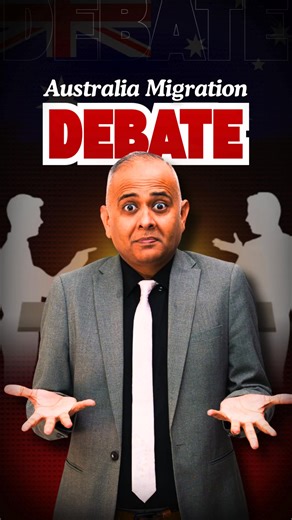 DEBATE

Australia Migration

DEBATE